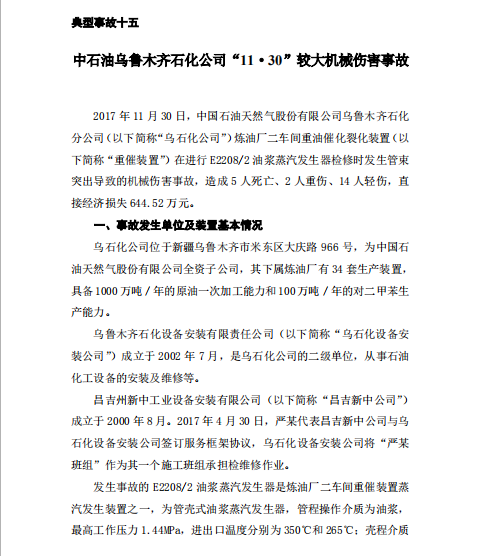 典型事故十五

中石油乌鲁木齐石化公司“11·30”较大机械伤害事故

2017 年 11 月 30 日，中国石油天然气股份有限公司乌鲁木齐石化分公司（以下简称“乌石化公司”）炼油厂二车间重油催化裂化装置（以下简称“重催装置”）在进行 E2208/2 油浆蒸汽发生器检修时发生管束突出导致的机械伤害事故，造成 5 人死亡、2 人重伤、14 人轻伤，直接经济损失 644.52 万元。

一、事故发生单位及装置基本情况

乌石化公司位于新疆乌鲁木齐市米东区大庆路 966 号，为中国石油天然气股份有限公司全资子公司，其下属炼油厂有 34 套生产装置，具备 1000 万吨／年的原油一次加工能力和 100 万吨／年的对二甲苯生产能力。

乌鲁木齐石化设备安装有限责任公司（以下简称“乌石化设备安装公司”）成立于 2002 年 7 月，是乌石化公司的二级单位，从事石油化工设备的安装及维修等。

昌吉州新中工业设备安装有限公司（以下简称“昌吉新中公司”）成立于 2000 年 8 月。2017 年 4 月 30 日，严某代表昌吉新中公司与乌石化设备安装公司签订服务框架协议，乌石化设备安装公司将“严某班组”作为其一个施工班组承担检维修作业。

发生事故的 E2208/2 油浆蒸汽发生器是炼油厂二车间重催装置蒸汽发生装置之一，为管壳式油浆蒸汽发生器，管程操作介质为油浆，最高工作压力 1.44MPa，进出口温度分别为 350℃和 265℃；壳程介质